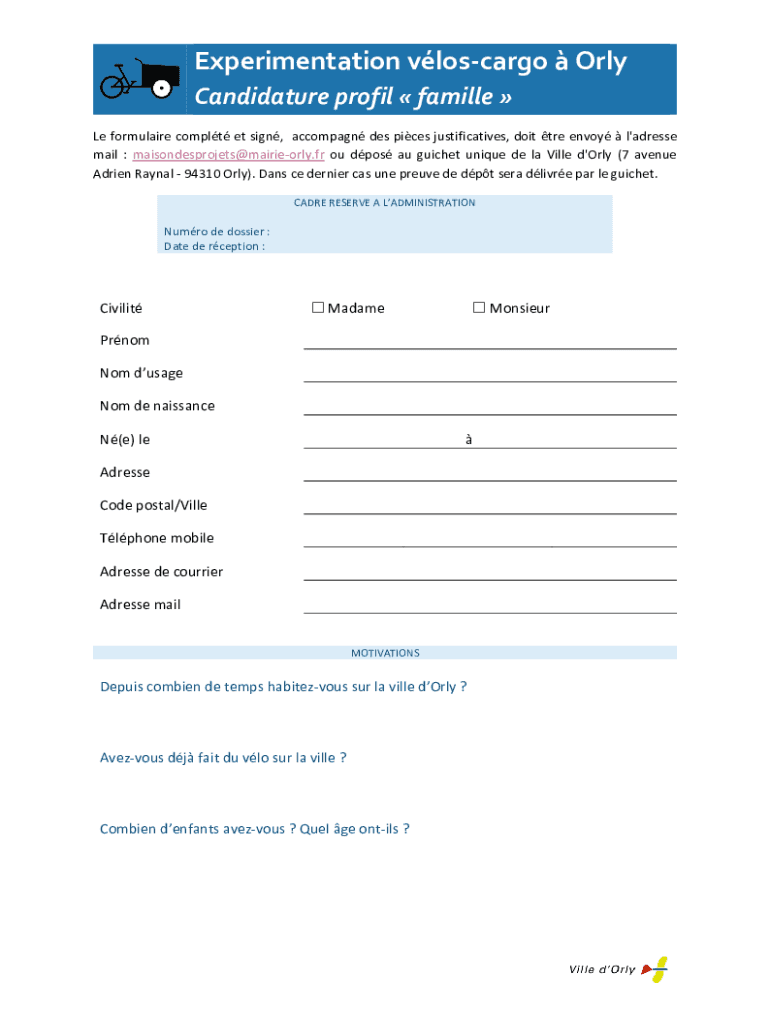 Experimentation vélos-cargo à Orly
Candidature profil « famille »

Le formulaire complété et signé, accompagné des pièces justificatives, doit être envoyé à l'adresse mail : maisondesprojets@mairie-orly.fr ou déposé au guichet unique de la Ville d'Orly (7 avenue Adrien Raynal - 94310 Orly). Dans ce dernier cas une preuve de dépôt sera délivrée par le guichet.

CADRE RESERVE A L'ADMINISTRATION

Numéro de dossier :
Date de réception :

Civilité ☐ Madame ☐ Monsieur

Prénom

Nom d'usage

Nom de naissance

Né(e) le à

Adresse

Code postal/Ville

Téléphone mobile

Adresse de courrier

Adresse mail

MOTIVATIONS

Depuis combien de temps habitez-vous sur la ville d'Orly ?

Avez-vous déjà fait du vélo sur la ville ?

Combien d'enfants avez-vous ? Quel âge ont-ils ?

Ville d'Orly